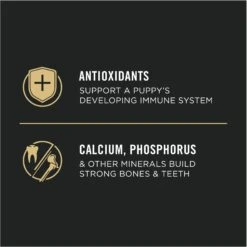 ANTIOXIDANTS
SUPPORT A PUPPY'S DEVELOPING IMMUNE SYSTEM

CALCIUM, PHOSPHORUS
& OTHER MINERALS BUILD STRONG BONES & TEETH